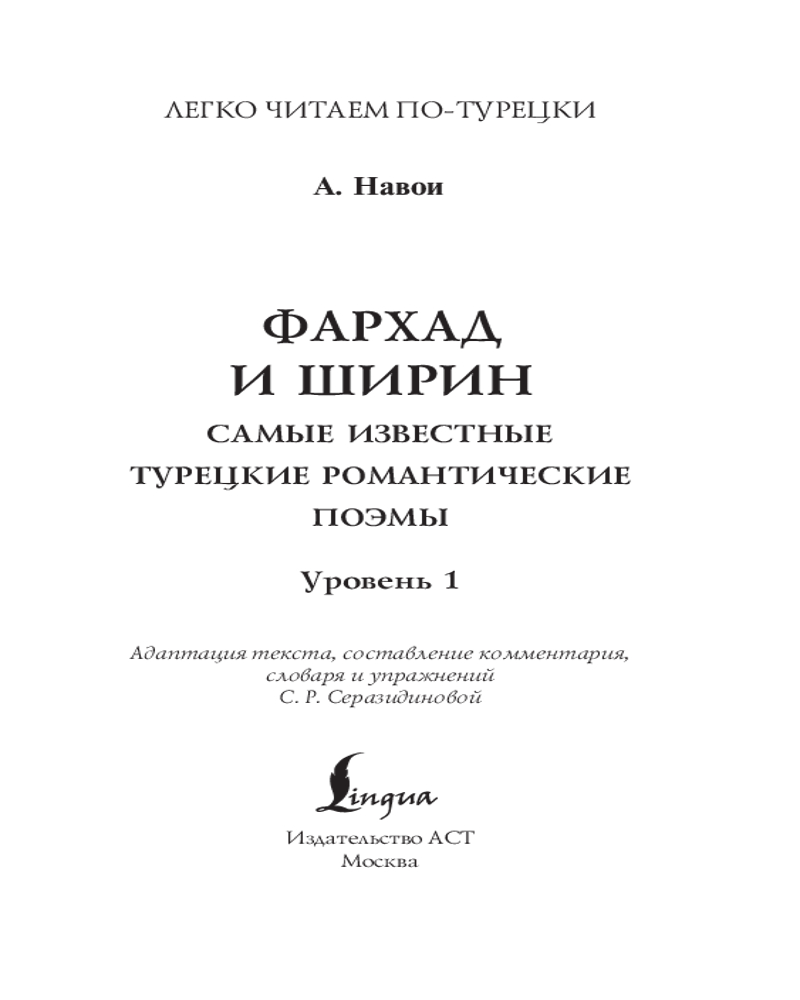 ЛЕГКО ЧИТАЕМ ПО-ТУРЕЦКИ

А. Навои

ФАРХАД
И ШИРИН
САМЫЕ ИЗВЕСТНЫЕ
ТУРЕЦКИЕ РОМАНТИЧЕСКИЕ
ПОЭМЫ

Уровень 1

Адаптация текста, составление комментария, словаря и упражнений
С. Р. Серазидиновой

Lingua

Издательство АСТ
Москва